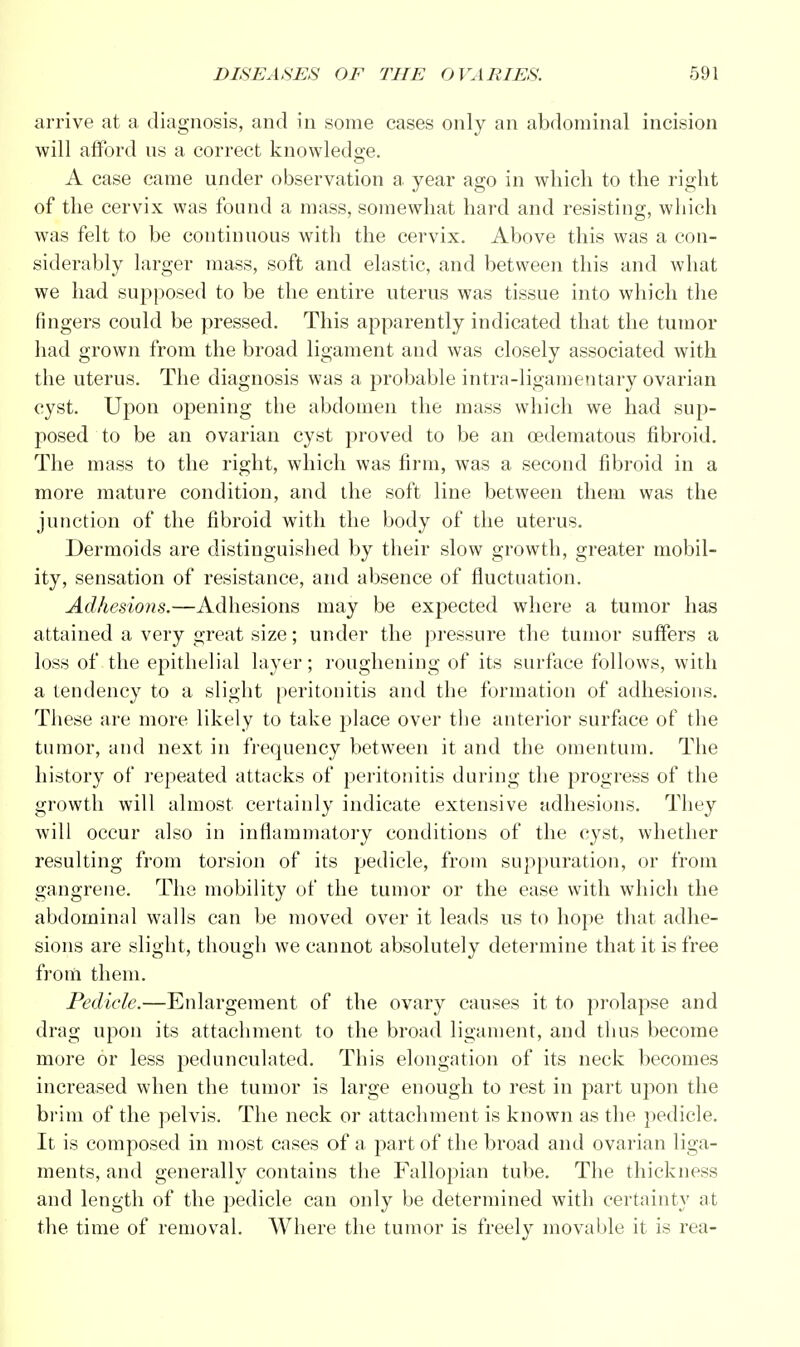 DISEASES OF THE OVARIES. 591

arrive at a diagnosis, and in some cases only an abdominal incision will afford us a correct knowledge.

A case came under observation a year ago in which to the right of the cervix was found a mass, somewhat hard and resisting, which was felt to be continuous with the cervix. Above this was a considerably larger mass, soft and elastic, and between this and what we had supposed to be the entire uterus was tissue into which the fingers could be pressed. This apparently indicated that the tumor had grown from the broad ligament and was closely associated with the uterus. The diagnosis was a probable intra-ligamentary ovarian cyst. Upon opening the abdomen the mass which we had supposed to be an ovarian cyst proved to be an œdematous fibroid. The mass to the right, which was firm, was a second fibroid in a more mature condition, and the soft line between them was the junction of the fibroid with the body of the uterus.

Dermoids are distinguished by their slow growth, greater mobility, sensation of resistance, and absence of fluctuation.

Adhesions.—Adhesions may be expected where a tumor has attained a very great size; under the pressure the tumor suffers a loss of the epithelial layer; roughening of its surface follows, with a tendency to a slight peritonitis and the formation of adhesions. These are more likely to take place over the anterior surface of the tumor, and next in frequency between it and the omentum. The history of repeated attacks of peritonitis during the progress of the growth will almost certainly indicate extensive adhesions. They will occur also in inflammatory conditions of the cyst, whether resulting from torsion of its pedicle, from suppuration, or from gangrene. The mobility of the tumor or the ease with which the abdominal walls can be moved over it leads us to hope that adhesions are slight, though we cannot absolutely determine that it is free from them.

Pedicle.—Enlargement of the ovary causes it to prolapse and drag upon its attachment to the broad ligament, and thus become more or less pedunculated. This elongation of its neck becomes increased when the tumor is large enough to rest in part upon the brim of the pelvis. The neck or attachment is known as the pedicle. It is composed in most cases of a part of the broad and ovarian ligaments, and generally contains the Fallopian tube. The thickness and length of the pedicle can only be determined with certainty at the time of removal. Where the tumor is freely movable it is rea-